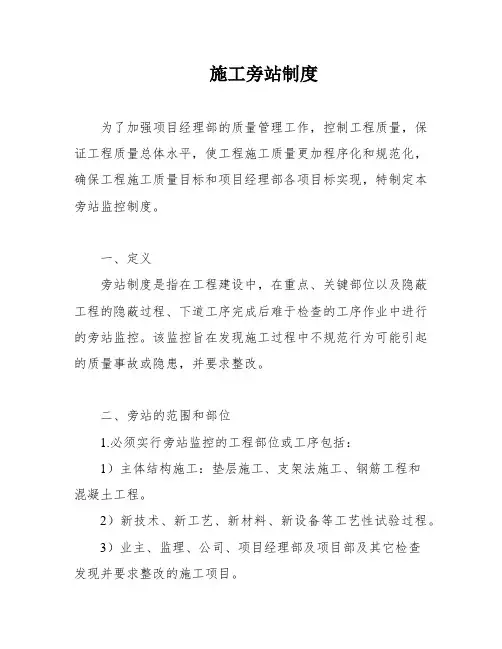 施工旁站制度

为了加强项目经理部的质量管理工作，控制工程质量，保证工程质量总体水平，使工程施工质量更加程序化和规范化，确保工程施工质量目标和项目经理部各项目标实现，特制定本旁站监控制度。

一、定义

旁站制度是指在工程建设中，在重点、关键部位以及隐蔽工程的隐蔽过程、下道工序完成后难于检查的工序作业中进行的旁站监控。该监控旨在发现施工过程中不规范行为可能引起的质量事故或隐患，并要求整改。

二、旁站的范围和部位

1.必须实行旁站监控的工程部位或工序包括：

1）主体结构施工：垫层施工、支架法施工、钢筋工程和混凝土工程。

2）新技术、新工艺、新材料、新设备等工艺性试验过程。

3）业主、监理、公司、项目经理部及项目部及其它检查发现并要求整改的施工项目。